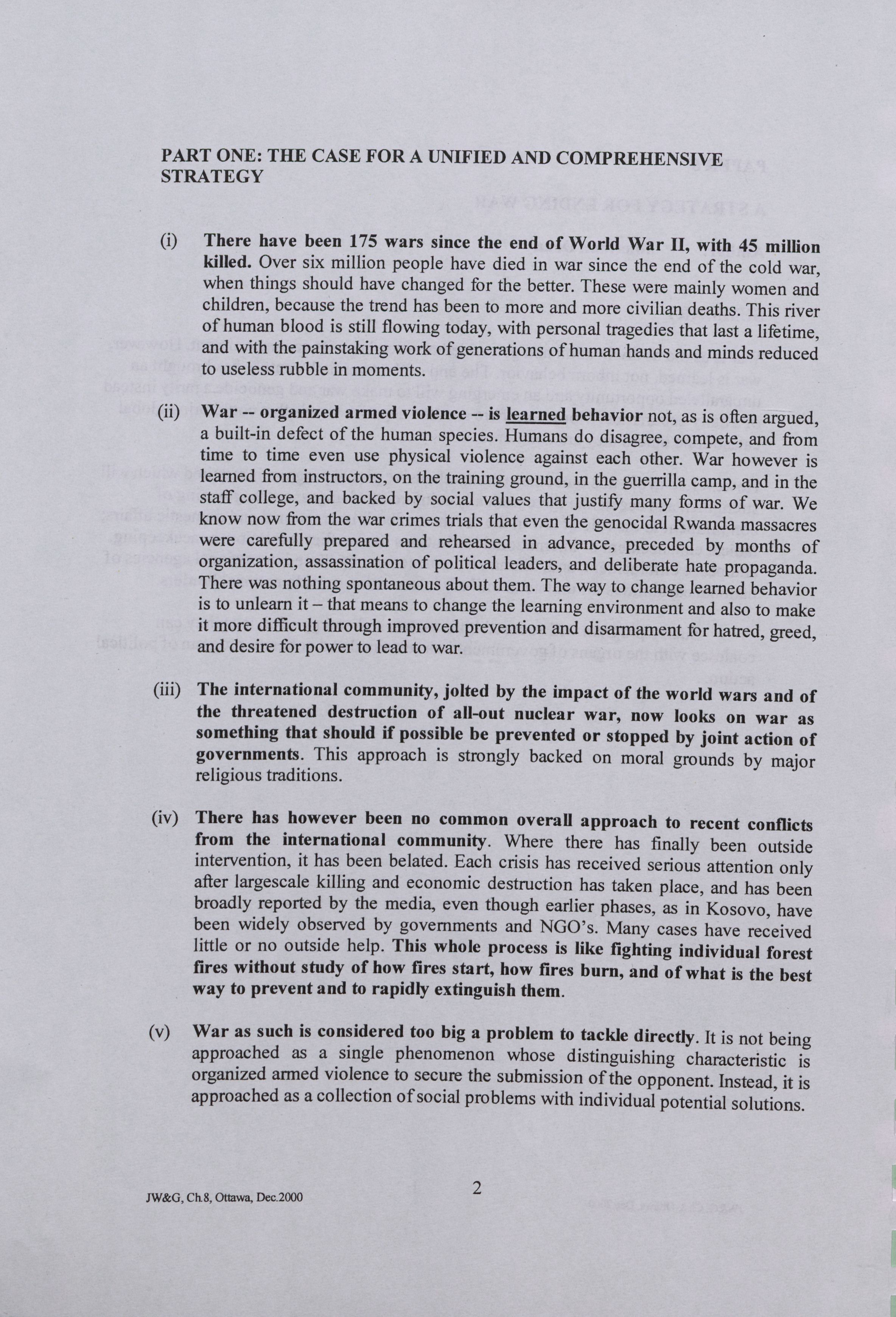 PART ONE: THE CASE FOR A UNIFIED AND COMPREHENSIVE STRATEGY

(i) There have been 175 wars since the end of World War II, with 45 million killed. Over six million people have died in war since the end of the cold war, when things should have changed for the better. These were mainly women and children, because the trend has been to more and more civilian deaths. This river of human blood is still flowing today, with personal tragedies that last a lifetime, and with the painstaking work of generations of human hands and minds reduced to useless rubble in moments.

(ii) War -- organized armed violence -- is learned behavior not, as is often argued, a built-in defect of the human species. Humans do disagree, compete, and from time to time even use physical violence against each other. War however is learned from instructors, on the training ground, in the guerrilla camp, and in the staff college, and backed by social values that justify many forms of war. We know now from the war crimes trials that even the genocidal Rwanda massacres were carefully prepared and rehearsed in advance, preceded by months of organization, assassination of political leaders, and deliberate hate propaganda. There was nothing spontaneous about them. The way to change learned behavior is to unlearn it – that means to change the learning environment and also to make it more difficult through improved prevention and disarmament for hatred, greed, and desire for power to lead to war.

(iii) The international community, jolted by the impact of the world wars and of the threatened destruction of all-out nuclear war, now looks on war as something that should if possible be prevented or stopped by joint action of governments. This approach is strongly backed on moral grounds by major religious traditions.

(iv) There has however been no common overall approach to recent conflicts from the international community. Where there has finally been outside intervention, it has been belated. Each crisis has received serious attention only after largescale killing and economic destruction has taken place, and has been broadly reported by the media, even though earlier phases, as in Kosovo, have been widely observed by governments and NGO's. Many cases have received little or no outside help. This whole process is like fighting individual forest fires without study of how fires start, how fires burn, and of what is the best way to prevent and to rapidly extinguish them.

(v) War as such is considered too big a problem to tackle directly. It is not being approached as a single phenomenon whose distinguishing characteristic is organized armed violence to secure the submission of the opponent. Instead, it is approached as a collection of social problems with individual potential solutions.

JW&G, Ch.8, Ottawa, Dec.2000

2